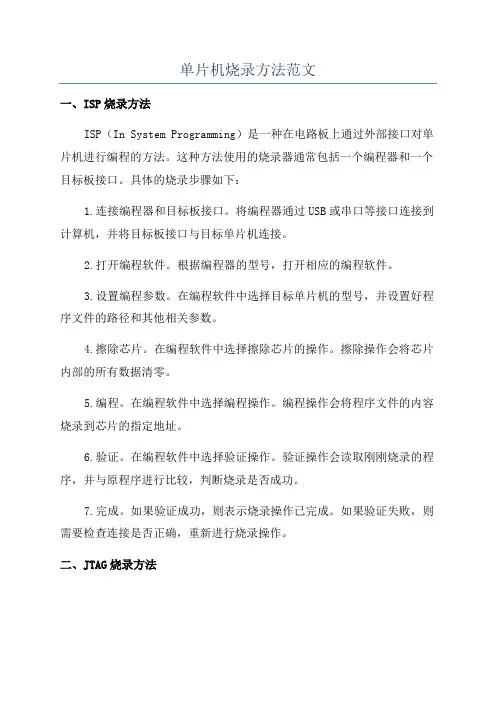 单片机烧录方法范文

一、ISP烧录方法

ISP（In System Programming）是一种在电路板上通过外部接口对单片机进行编程的方法。这种方法使用的烧录器通常包括一个编程器和一个目标板接口。具体的烧录步骤如下：

1.连接编程器和目标板接口。将编程器通过USB或串口等接口连接到计算机，并将目标板接口与目标单片机连接。

2.打开编程软件。根据编程器的型号，打开相应的编程软件。

3.设置编程参数。在编程软件中选择目标单片机的型号，并设置好程序文件的路径和其他相关参数。

4.擦除芯片。在编程软件中选择擦除芯片的操作。擦除操作会将芯片内部的所有数据清零。

5.编程。在编程软件中选择编程操作。编程操作会将程序文件的内容烧录到芯片的指定地址。

6.验证。在编程软件中选择验证操作。验证操作会读取刚刚烧录的程序，并与原程序进行比较，判断烧录是否成功。

7.完成。如果验证成功，则表示烧录操作已完成。如果验证失败，则需要检查连接是否正确，重新进行烧录操作。

二、JTAG烧录方法